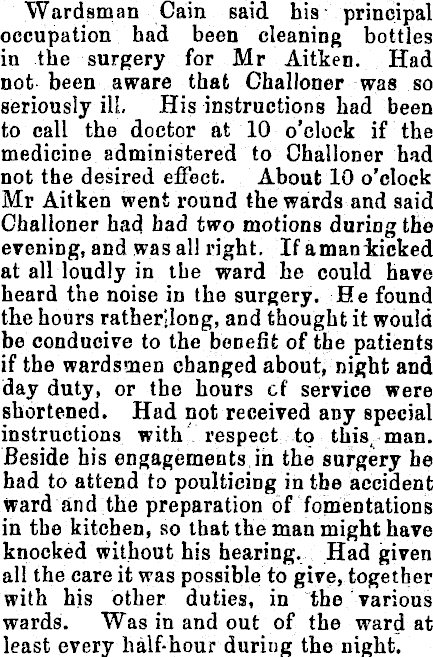 Wardsman Cain said his principal occupation had been cleaning bottles in the surgery for Mr Aitken. Had not been aware that Challoner was so seriously ill. His instructions had been to call the doctor at 10 o'clock if the medicine administered to Challoner had not the desired effect. About 10 o'clock Mr Aitken went round the wards and said Challoner had had two motions during the evening, and was all right. If a man kicked at all loudly in the ward he could have heard the noise in the surgery. He found the hours rather long, and thought it would be conducive to the benefit of the patients if the wardsmen changed about, night and day duty, or the hours cf service were shortened. Had not received any special instructions with respect to this man. Beside his engagements in the surgery he had to attend to poulticing in the accident ward and the preparation of fomentations in the kitchen, so that the man might have knocked without his hearing. Had given all the care it was possible to give, together with his other duties, in the various wards. Was in and out of the ward at least every half-hour during the night.